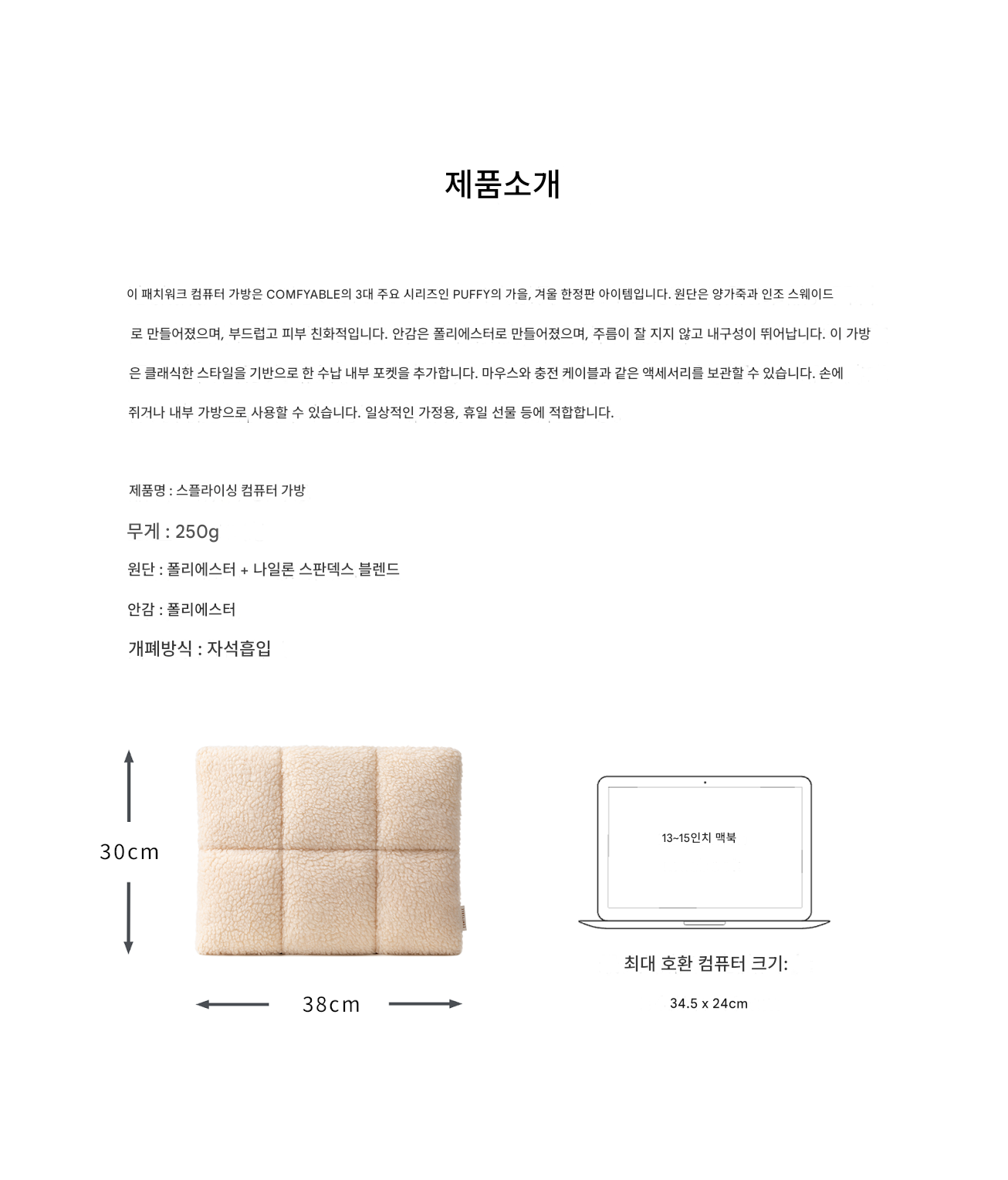 제품소개

이 패치워크 컴퓨터 가방은 COMFYABLE의 3대 주요 시리즈인 PUFFY의 가을, 겨울 한정판 아이템입니다. 원단은 양가죽과 인조 스웨이드로 만들어졌으며, 부드럽고 피부 친화적입니다. 안감은 폴리에스터로 만들어졌으며, 주름이 잘 지지 않고 내구성이 뛰어납니다. 이 가방은 클래식한 스타일을 기반으로 한 수납 내부 포켓을 추가합니다. 마우스와 충전 케이블과 같은 액세서리를 보관할 수 있습니다. 손에 쥐거나 내부 가방으로 사용할 수 있습니다. 일상적인 가정용, 휴일 선물 등에 적합합니다.

제품명 : 스플라이싱 컴퓨터 가방

무게 : 250g

원단 : 폴리에스터 + 나일론 스판덱스 블렌드

안감 : 폴리에스터

개폐방식 : 자석흡입

30cm

38cm

13~15인치 맥북

최대 호환 컴퓨터 크기:

34.5 x 24cm